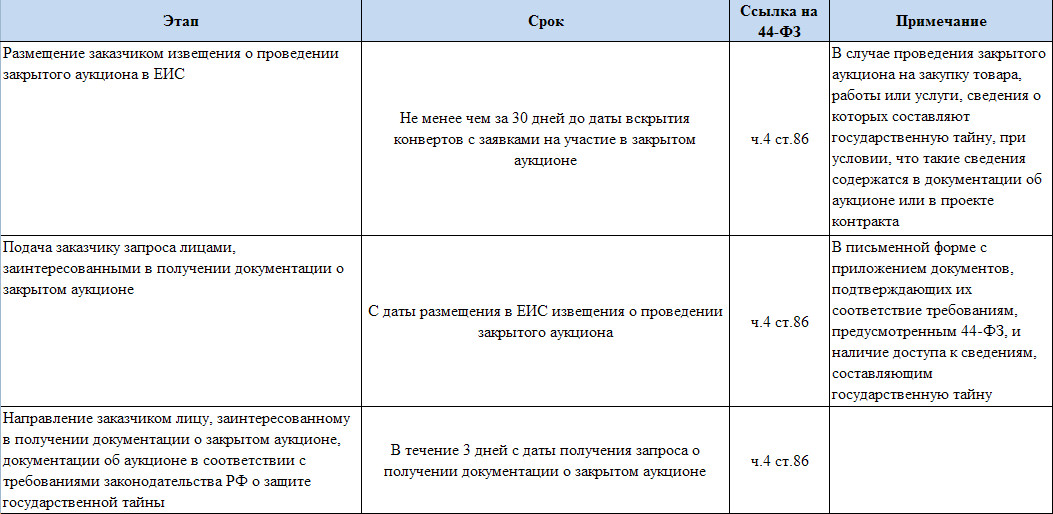 | Этап | Срок | Ссылка на 44-ФЗ | Примечание |
|---|---|---|---|
| Размещение заказчиком извещения о проведении закрытого аукциона в ЕИС | Не менее чем за 30 дней до даты вскрытия конвертов с заявками на участие в закрытом аукционе | ч.4 ст.86 | В случае проведения закрытого аукциона на закупку товара, работы или услуги, сведения о которых составляют государственную тайну, при условии, что такие сведения содержатся в документации об аукционе или в проекте контракта |
| Подача заказчику запроса лицами, заинтересованными в получении документации о закрытом аукционе | С даты размещения в ЕИС извещения о проведении закрытого аукциона | ч.4 ст.86 | В письменной форме с приложением документов, подтверждающих их соответствие требованиям, предусмотренным 44-ФЗ, и наличие доступа к сведениям, составляющим государственную тайну |
| Направление заказчиком лицу, заинтересованному в получении документации о закрытом аукционе, документации об аукционе в соответствии с требованиями законодательства РФ о защите государственной тайны | В течение 3 дней с даты получения запроса о получении документации о закрытом аукционе | ч.4 ст.86 | |